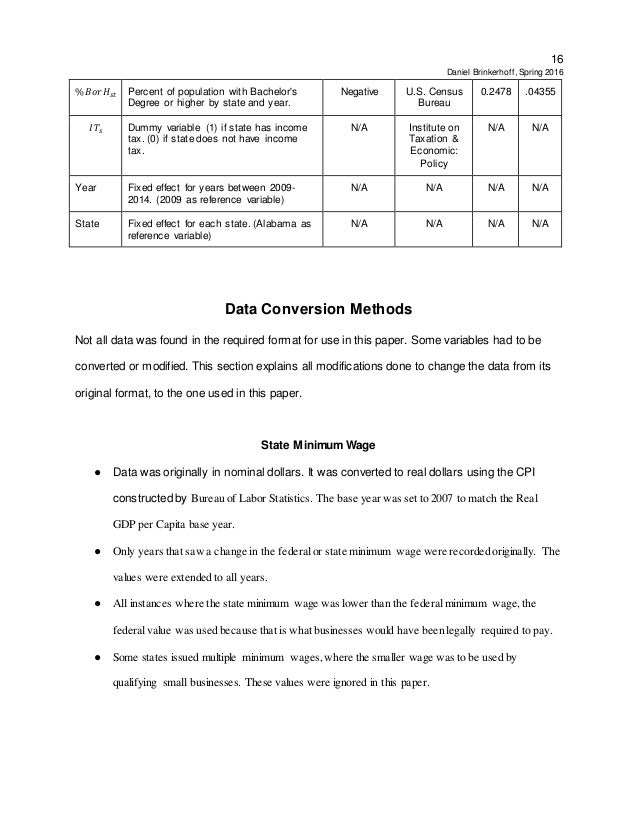 16
Daniel Brinkerhoff, Spring 2016

| $\%BorH_{st}$ | Percent of population with Bachelor's Degree or higher by state and year. | Negative | U.S. Census Bureau | 0.2478 | .04355 |
|---|---|---|---|---|---|
| $IT_s$ | Dummy variable (1) if state has income tax. (0) if state does not have income tax. | N/A | Institute on Taxation & Economic: Policy | N/A | N/A |
| Year | Fixed effect for years between 2009-2014. (2009 as reference variable) | N/A | N/A | N/A | N/A |
| State | Fixed effect for each state. (Alabama as reference variable) | N/A | N/A | N/A | N/A |

Data Conversion Methods

Not all data was found in the required format for use in this paper. Some variables had to be converted or modified. This section explains all modifications done to change the data from its original format, to the one used in this paper.

State Minimum Wage

● Data was originally in nominal dollars. It was converted to real dollars using the CPI constructed by Bureau of Labor Statistics. The base year was set to 2007 to match the Real GDP per Capita base year.

● Only years that saw a change in the federal or state minimum wage were recorded originally. The values were extended to all years.

● All instances where the state minimum wage was lower than the federal minimum wage, the federal value was used because that is what businesses would have been legally required to pay.

● Some states issued multiple minimum wages, where the smaller wage was to be used by qualifying small businesses. These values were ignored in this paper.